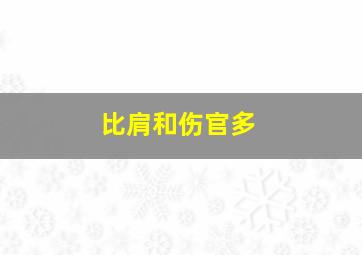 比肩和伤官多